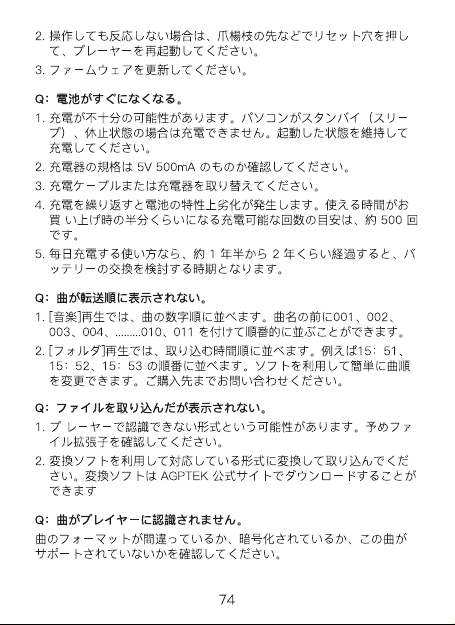 2. 操作しても反応しない場合は、爪楊枝の先などでリセット穴を押して、プレーヤーを再起動してください。

3. ファームウェアを更新してください。

Q: 電池がすぐになくなる。

1. 充電が不十分の可能性があります。パソコンがスタンバイ（スリープ）、休止状態の場合は充電できません。起動した状態を維持して充電してください。

2. 充電器の規格は 5V 500mA のものか確認してください。

3. 充電ケーブルまたは充電器を取り替えてください。

4. 充電を繰り返すと電池の特性上劣化が発生します。使える時間がお買 い上げ時の半分くらいになる充電可能な回数の目安は、約 500 回です。

5. 毎日充電する使い方なら、約 1 年半から 2 年くらい経過すると、バッテリーの交換を検討する時期となります。

Q: 曲が転送順に表示されない。

1. [音楽]再生では、曲の数字順に並べます。曲名の前に001、002、003、004、.........010、011 を付けて順番的に並ぶことができます。

2. [フォルダ]再生では、取り込む時間順に並べます。例えば15：51、15：52、15：53 の順番に並べます。ソフトを利用して簡単に曲順を変更できます。ご購入先までお問い合わせください。

Q: ファイルを取り込んだが表示されない。

1. プ レーヤーで認識できない形式という可能性があります。予めファイル拡張子を確認してください。

2. 変換ソフトを利用して対応している形式に変換して取り込んでください。変換ソフトは AGPTEK 公式サイトでダウンロードすることができます

Q: 曲がプレイヤーに認識されません。

曲のフォーマットが間違っているか、暗号化されているか、この曲がサポートされていないかを確認してください。

74